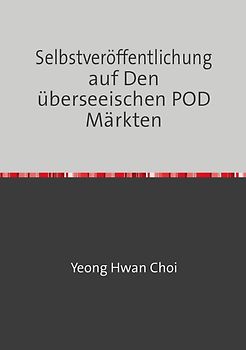 Selbstveröffentlichung auf Den überseeischen POD Märkten

Yeong Hwan Choi